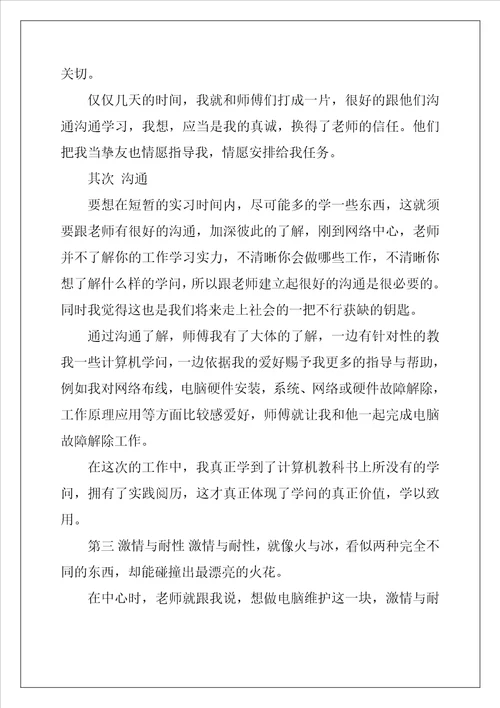 关切。

仅仅几天的时间，我就和师傅们打成一片，很好的跟他们沟通沟通学习，我想，应当是我的真诚，换得了老师的信任。他们把我当挚友也情愿指导我，情愿安排给我任务。

其次 沟通

要想在短暂的实习时间内，尽可能多的学一些东西，这就须要跟老师有很好的沟通，加深彼此的了解，刚到网络中心，老师并不了解你的工作学习实力，不清晰你会做哪些工作，不清晰你想了解什么样的学问，所以跟老师建立起很好的沟通是很必要的。同时我觉得这也是我们将来走上社会的一把不行获缺的钥匙。

通过沟通了解，师傅我有了大体的了解，一边有针对性的教我一些计算机学问，一边依据我的爱好赐予我更多的指导与帮助，例如我对网络布线，电脑硬件安装，系统、网络或硬件故障解除，工作原理应用等方面比较感爱好，师傅就让我和他一起完成电脑故障解除工作。

在这次的工作中，我真正学到了计算机教科书上所没有的学问，拥有了实践阅历，这才真正体现了学问的真正价值，学以致用。

第三 激情与耐性 激情与耐性，就像火与冰，看似两种完全不同的东西，却能碰撞出最漂亮的火花。

在中心时，老师就跟我说，想做电脑维护这一块，激情与耐